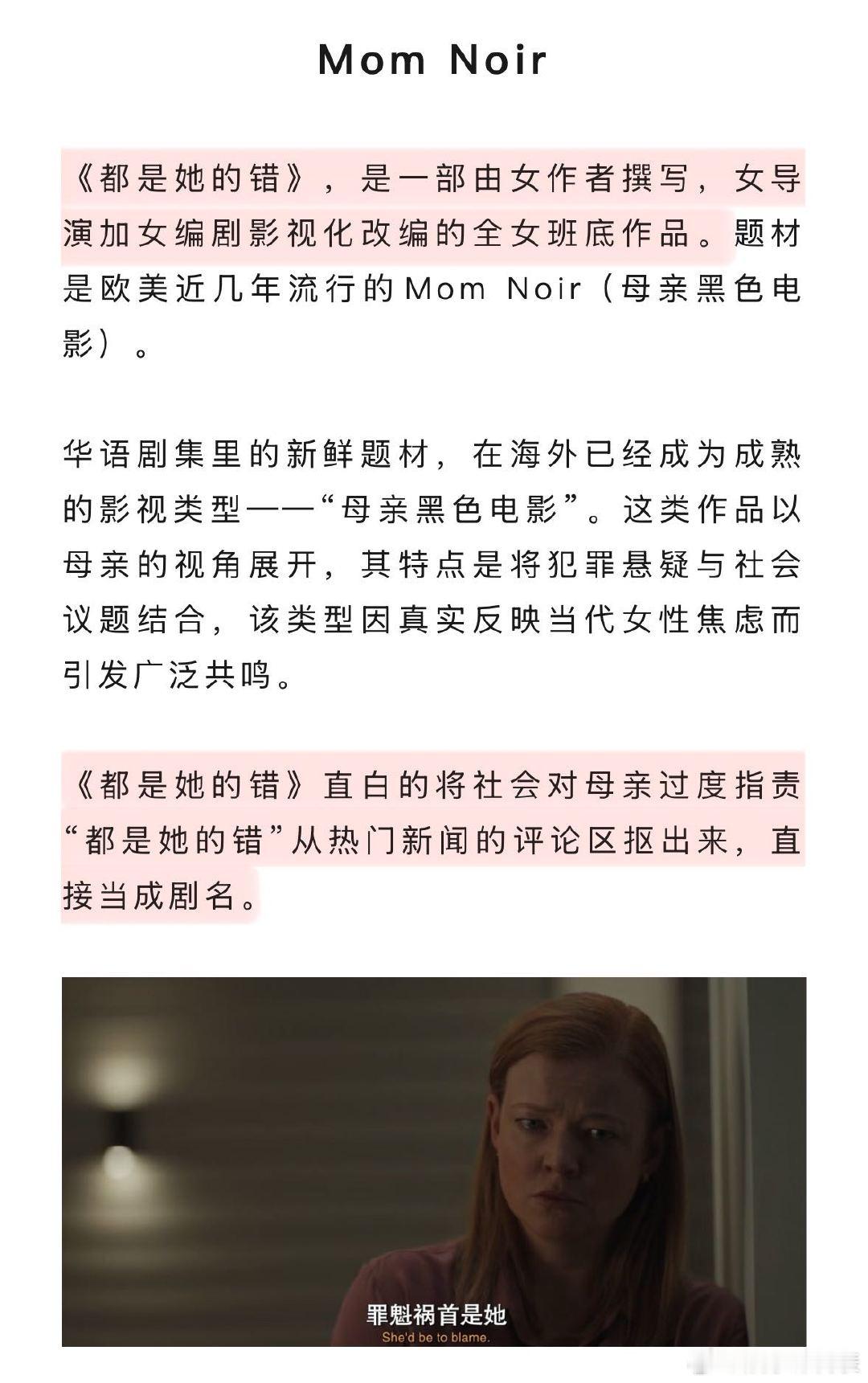 Mom Noir

《都是她的错》，是一部由女作者撰写，女导演加女编剧影视化改编的全女班底作品。题材是欧美近几年流行的Mom Noir（母亲黑色电影）。

华语剧集里的新鲜题材，在海外已经成为成熟的影视类型——“母亲黑色电影”。这类作品以母亲的视角展开，其特点是将犯罪悬疑与社会议题结合，该类型因真实反映当代女性焦虑而引发广泛共鸣。

《都是她的错》直白的将社会对母亲过度指责“都是她的错”从热门新闻的评论区抠出来，直接当成剧名。

罪魁祸首是她
She'd be to blame.